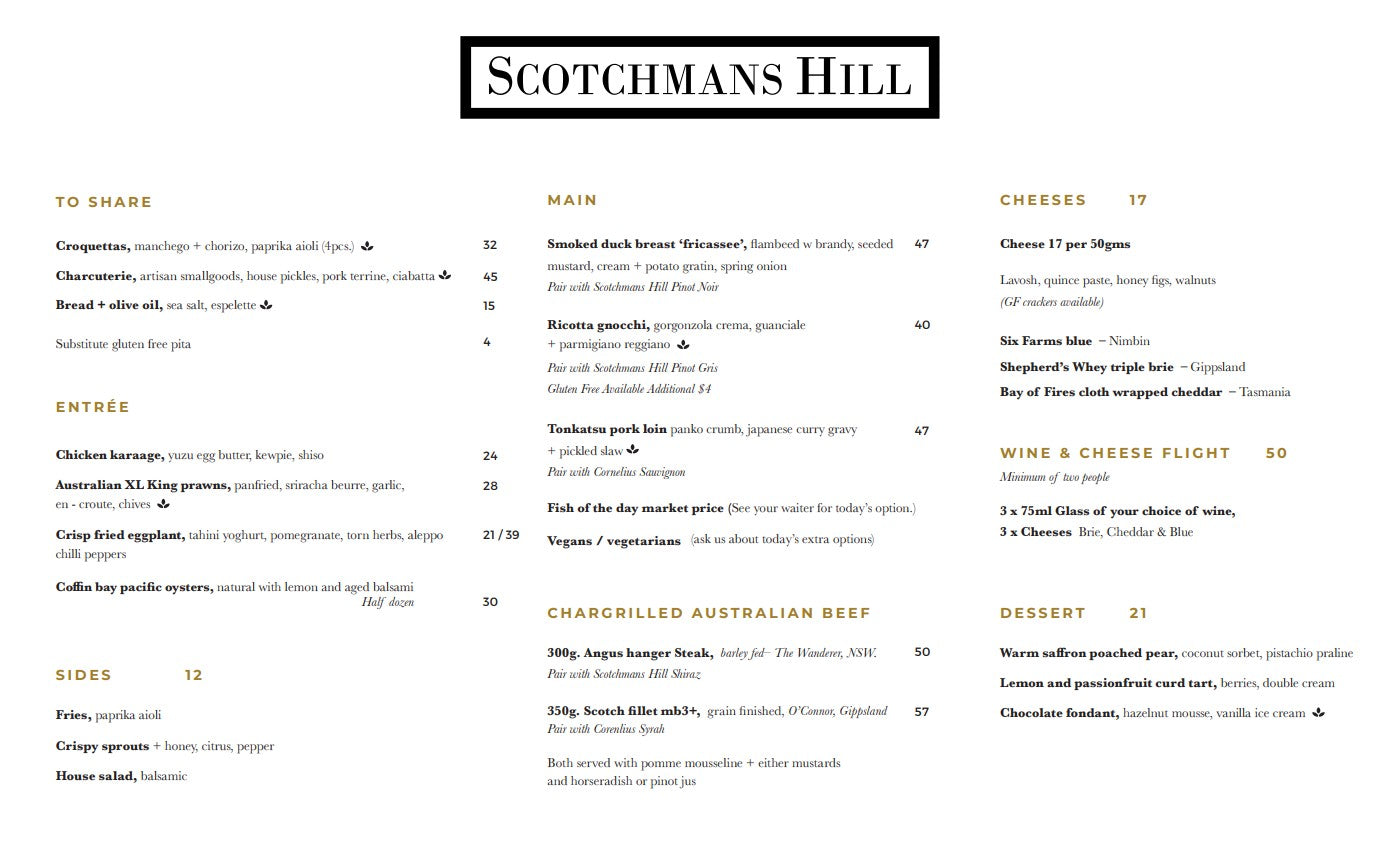 SCOTCHMANS HILL

TO SHARE

Croquettas, manchego + chorizo, paprika aioli (4pcs.) 32

Charcuterie, artisan smallgoods, house pickles, pork terrine, ciabatta 45

Bread + olive oil, sea salt, espelette 15

Substitute gluten free pita 4

ENTRÉE

Chicken karaage, yuzu egg butter, kewpie, shiso 24

Australian XL King prawns, panfried, sriracha beurre, garlic, en - croute, chives 28

Crisp fried eggplant, tahini yoghurt, pomegranate, torn herbs, aleppo chilli peppers 21 / 39

Coffin bay pacific oysters, natural with lemon and aged balsami
Half dozen 30

SIDES 12

Fries, paprika aioli

Crispy sprouts + honey, citrus, pepper

House salad, balsamic

MAIN

Smoked duck breast 'fricassee', flambeed w brandy, seeded mustard, cream + potato gratin, spring onion 47
Pair with Scotchmans Hill Pinot Noir

Ricotta gnocchi, gorgonzola crema, guanciale + parmigiano reggiano 40
Pair with Scotchmans Hill Pinot Gris
Gluten Free Available Additional $4

Tonkatsu pork loin panko crumb, japanese curry gravy + pickled slaw 47
Pair with Cornelius Sauvignon

Fish of the day market price (See your waiter for today's option.)

Vegans / vegetarians (ask us about today's extra options)

CHARGRILLED AUSTRALIAN BEEF

300g. Angus hanger Steak, barley fed– The Wanderer, NSW. 50
Pair with Scotchmans Hill Shiraz

350g. Scotch fillet mb3+, grain finished, O'Connor, Gippsland 57
Pair with Corenlius Syrah

Both served with pomme mousseline + either mustards and horseradish or pinot jus

CHEESES 17

Cheese 17 per 50gms

Lavosh, quince paste, honey figs, walnuts
(GF crackers available)

Six Farms blue – Nimbin

Shepherd's Whey triple brie – Gippsland

Bay of Fires cloth wrapped cheddar – Tasmania

WINE & CHEESE FLIGHT 50
Minimum of two people

3 x 75ml Glass of your choice of wine,
3 x Cheeses Brie, Cheddar & Blue

DESSERT 21

Warm saffron poached pear, coconut sorbet, pistachio praline

Lemon and passionfruit curd tart, berries, double cream

Chocolate fondant, hazelnut mousse, vanilla ice cream